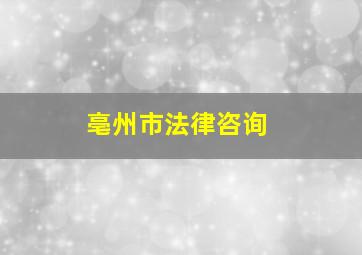 亳州市法律咨询